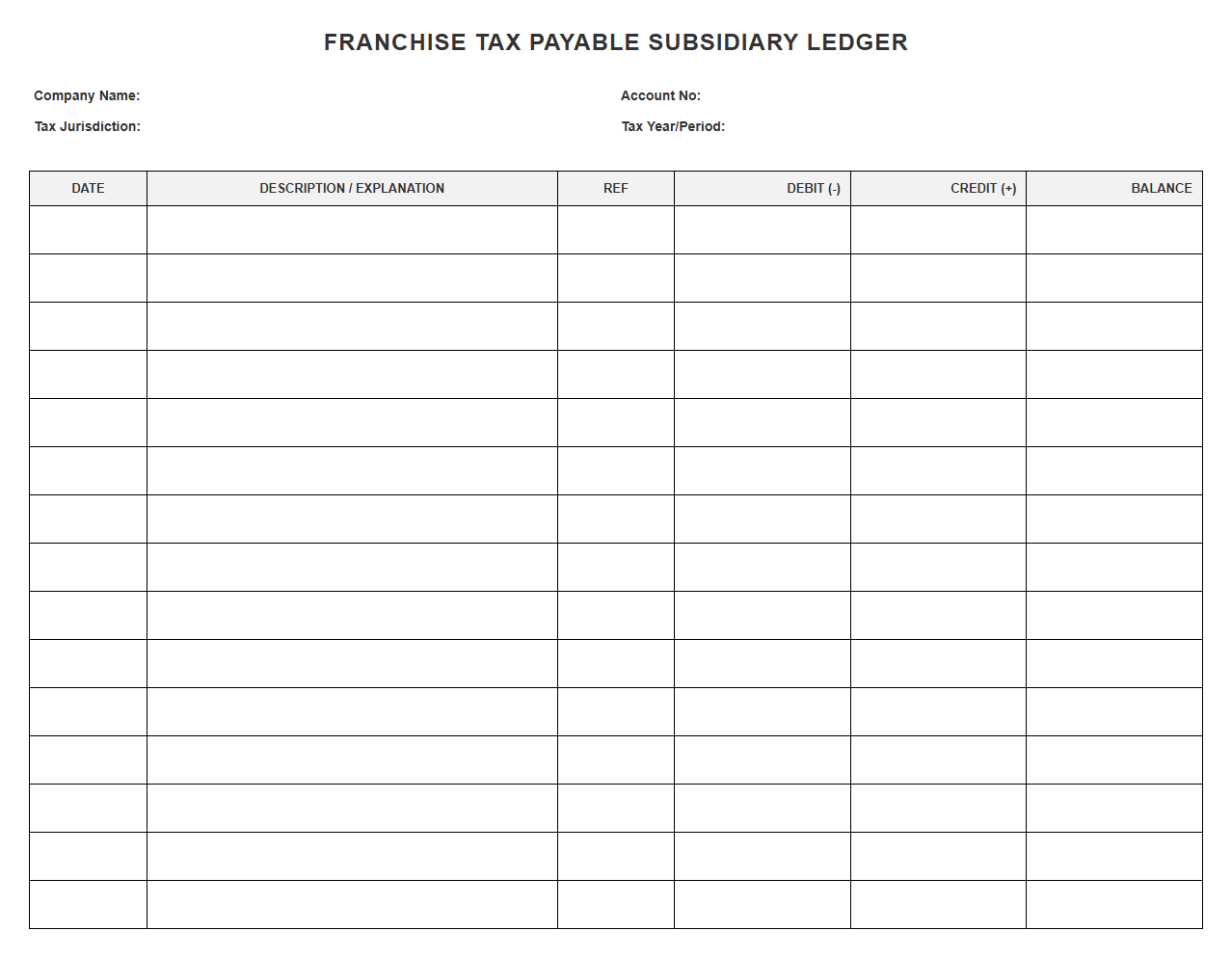 FRANCHISE TAX PAYABLE SUBSIDIARY LEDGER

Company Name:

Tax Jurisdiction:

Account No:

Tax Year/Period:

| DATE | DESCRIPTION / EXPLANATION | REF | DEBIT (-) | CREDIT (+) | BALANCE |
|---|---|---|---|---|---|
| | | | | | |
| | | | | | |
| | | | | | |
| | | | | | |
| | | | | | |
| | | | | | |
| | | | | | |
| | | | | | |
| | | | | | |
| | | | | | |
| | | | | | |
| | | | | | |
| | | | | | |
| | | | | | |
| | | | | | |